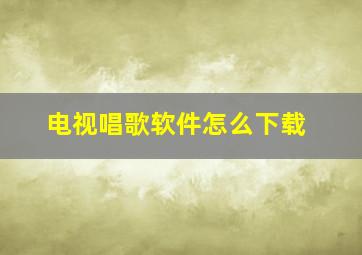 电视唱歌软件怎么下载